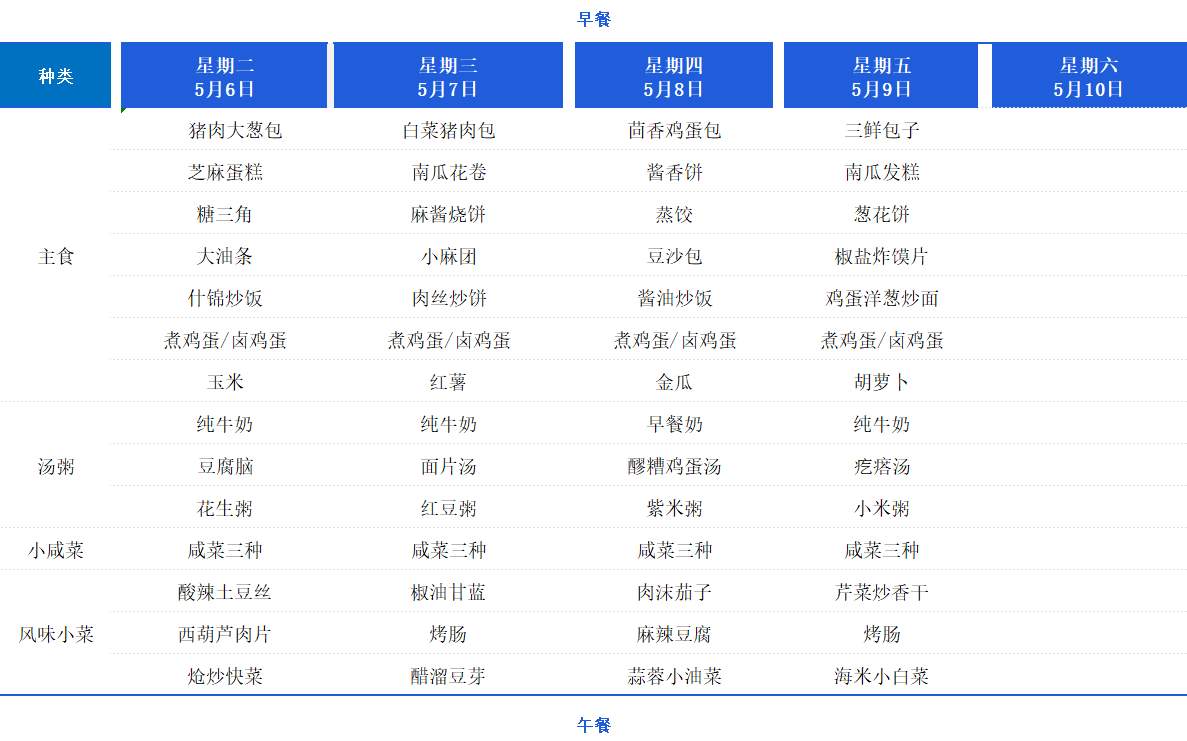 早餐

| 种类 | 星期二 5月6日 | 星期三 5月7日 | 星期四 5月8日 | 星期五 5月9日 | 星期六 5月10日 |
|---|---|---|---|---|---|
| 主食 | 猪肉大葱包 | 白菜猪肉包 | 茴香鸡蛋包 | 三鲜包子 | |
| | 芝麻蛋糕 | 南瓜花卷 | 酱香饼 | 南瓜发糕 | |
| | 糖三角 | 麻酱烧饼 | 蒸饺 | 葱花饼 | |
| | 大油条 | 小麻团 | 豆沙包 | 椒盐炸馍片 | |
| | 什锦炒饭 | 肉丝炒饼 | 酱油炒饭 | 鸡蛋洋葱炒面 | |
| | 煮鸡蛋/卤鸡蛋 | 煮鸡蛋/卤鸡蛋 | 煮鸡蛋/卤鸡蛋 | 煮鸡蛋/卤鸡蛋 | |
| | 玉米 | 红薯 | 金瓜 | 胡萝卜 | |
| 汤粥 | 纯牛奶 | 纯牛奶 | 早餐奶 | 纯牛奶 | |
| | 豆腐脑 | 面片汤 | 醪糟鸡蛋汤 | 疙瘩汤 | |
| | 花生粥 | 红豆粥 | 紫米粥 | 小米粥 | |
| 小咸菜 | 咸菜三种 | 咸菜三种 | 咸菜三种 | 咸菜三种 | |
| 风味小菜 | 酸辣土豆丝 | 椒油甘蓝 | 肉沫茄子 | 芹菜炒香干 | |
| | 西葫芦肉片 | 烤肠 | 麻辣豆腐 | 烤肠 | |
| | 炝炒快菜 | 醋溜豆芽 | 蒜蓉小油菜 | 海米小白菜 | |

午餐